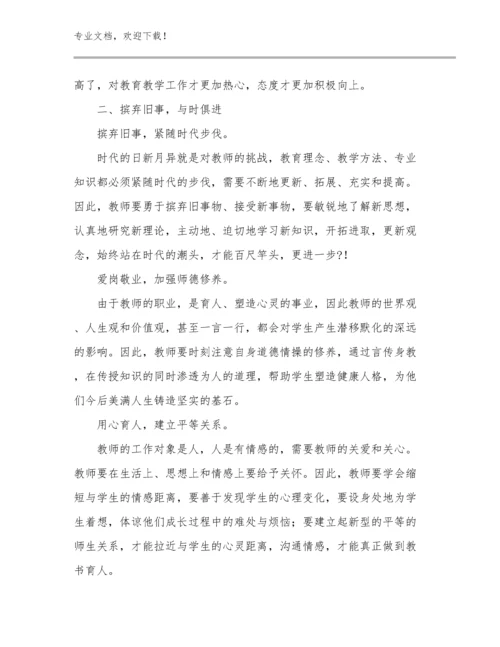 专业文档，欢迎下载！

高了，对教育教学工作才更加热心，态度才更加积极向上。

二、摈弃旧事，与时俱进

摈弃旧事，紧随时代步伐。

时代的日新月异就是对教师的挑战，教育理念、教学方法、专业知识都必须紧随时代的步伐，需要不断地更新、拓展、充实和提高。因此，教师要勇于摈弃旧事物、接受新事物，要敏锐地了解新思想，认真地研究新理论，主动地、迫切地学习新知识，开拓进取，更新观念，始终站在时代的潮头，才能百尺竿头，更进一步?!

爱岗敬业，加强师德修养。

由于教师的职业，是育人、塑造心灵的事业，因此教师的世界观、人生观和价值观，甚至一言一行，都会对学生产生潜移默化的深远的影响。因此，教师要时刻注意自身道德情操的修养，通过言传身教，在传授知识的同时渗透为人的道理，帮助学生塑造健康人格，为他们今后美满人生铸造坚实的基石。

用心育人，建立平等关系。

教师的工作对象是人，人是有情感的，需要教师的关爱和关心。教师要在生活上、思想上和情感上要给予关怀。因此，教师要学会缩短与学生的情感距离，要善于发现学生的心理变化，要设身处地为学生着想，体谅他们成长过程中的难处与烦恼；要建立起新型的平等的师生关系，才能拉近与学生的心灵距离，沟通情感，才能真正做到教书育人。